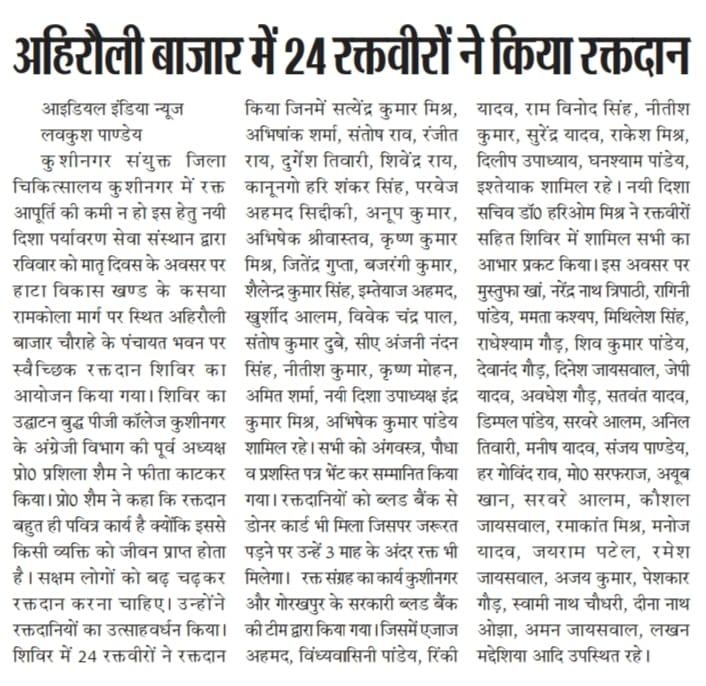 अहिरौली बाजार में 24 रक्तवीरों ने किया रक्तदान

आइडियल इंडिया न्यूज
लवकुश पाण्डेय

कुशीनगर संयुक्त जिला चिकित्सालय कुशीनगर में रक्त आपूर्ति की कमी न हो इस हेतु नयी दिशा पर्यावरण सेवा संस्थान द्वारा रविवार को मातृ दिवस के अवसर पर हाटा विकास खण्ड के कसया रामकोला मार्ग पर स्थित अहिरौली बाजार चौराहे के पंचायत भवन पर स्वैच्छिक रक्तदान शिविर का आयोजन किया गया। शिविर का उद्घाटन बुद्ध पीजी कॉलेज कुशीनगर के अंग्रेजी विभाग की पूर्व अध्यक्ष प्रो0 प्रशिला शैम ने फीता काटकर किया। प्रो0 शैम ने कहा कि रक्तदान बहुत ही पवित्र कार्य है क्योंकि इससे किसी व्यक्ति को जीवन प्राप्त होता है। सक्षम लोगों को बढ़ चढ़कर रक्तदान करना चाहिए। उन्होंने रक्तदानियों का उत्साहवर्धन किया। शिविर में 24 रक्तवीरों ने रक्तदान किया जिनमें सत्येंद्र कुमार मिश्र, अभिषांक शर्मा, संतोष राव, रंजीत राय, दुर्गेश तिवारी, शिवेंद्र राय, कानूनगो हरि शंकर सिंह, परवेज अहमद सिद्दीकी, अनूप कुमार, अभिषेक श्रीवास्तव, कृष्ण कुमार मिश्र, जितेंद्र गुप्ता, बजरंगी कुमार, शैलेन्द्र कुमार सिंह, इम्तेयाज अहमद, खुर्शीद आलम, विवेक चंद्र पाल, संतोष कुमार दुबे, सीए अंजनी नंदन सिंह, नीतीश कुमार, कृष्ण मोहन, अमित शर्मा, नयी दिशा उपाध्यक्ष इंद्र कुमार मिश्र, अभिषेक कुमार पांडेय शामिल रहे। सभी को अंगवस्त्र, पौधा व प्रशस्ति पत्र भेंट कर सम्मानित किया गया। रक्तदानियों को ब्लड बैंक से डोनर कार्ड भी मिला जिसपर जरूरत पड़ने पर उन्हें 3 माह के अंदर रक्त भी मिलेगा। रक्त संग्रह का कार्य कुशीनगर और गोरखपुर के सरकारी ब्लड बैंक की टीम द्वारा किया गया। जिसमें एजाज अहमद, विंध्यवासिनी पांडेय, रिंकी यादव, राम विनोद सिंह, नीतीश कुमार, सुरेंद्र यादव, राकेश मिश्र, दिलीप उपाध्याय, घनश्याम पांडेय, इश्तेयाक शामिल रहे। नयी दिशा सचिव डॉ0 हरिओम मिश्र ने रक्तवीरों सहित शिविर में शामिल सभी का आभार प्रकट किया। इस अवसर पर मुस्तुफा खां, नरेंद्र नाथ त्रिपाठी, रागिनी पांडेय, ममता कश्यप, मिथिलेश सिंह, राधेश्याम गौड़, शिव कुमार पांडेय, देवानंद गौड़, दिनेश जायसवाल, जेपी यादव, अवधेश गौड़, सतवंत यादव, डिम्पल पांडेय, सरवरे आलम, अनिल तिवारी, मनीष यादव, संजय पाण्डेय, हर गोविंद राव, मो0 सरफराज, अयूब खान, सरवरे आलम, कौशल जायसवाल, रमाकांत मिश्र, मनोज यादव, जयराम पटेल, रमेश जायसवाल, अजय कुमार, पेशकार गौड़, स्वामी नाथ चौधरी, दीना नाथ ओझा, अमन जायसवाल, लखन मद्देशिया आदि उपस्थित रहे।